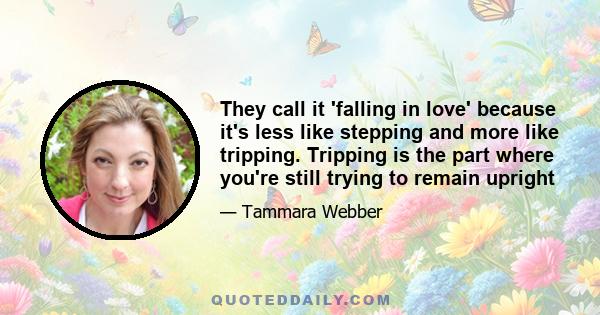 They call it 'falling in love' because it's less like stepping and more like tripping. Tripping is the part where you're still trying to remain upright

— Tammara Webber

QUOTEDDAILY.COM